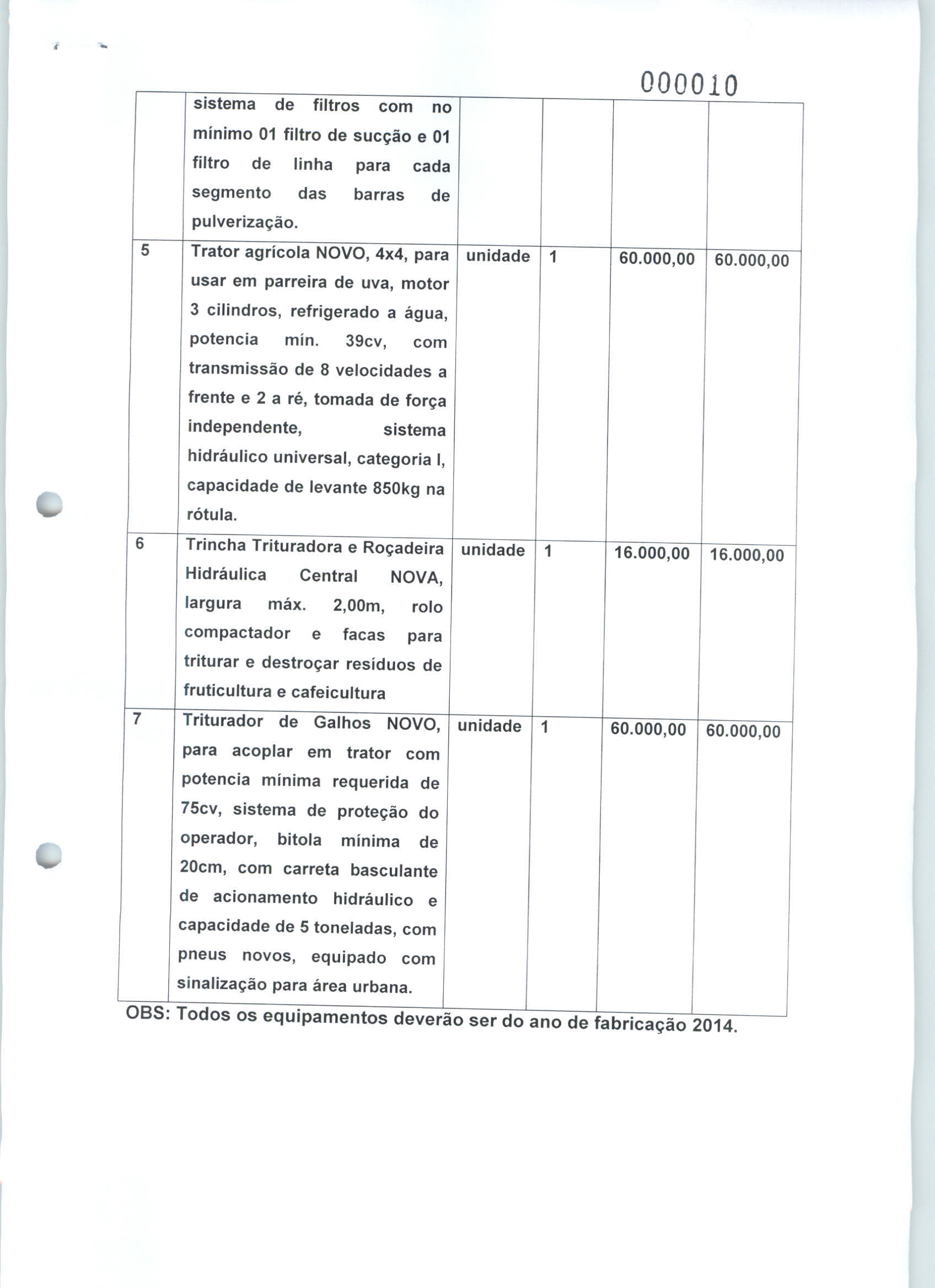 000010

|  |  |  |  |  |  |
|---|---|---|---|---|---|
|  | sistema de filtros com no mínimo 01 filtro de sucção e 01 filtro de linha para cada segmento das barras de pulverização. |  |  |  |  |
| 5 | Trator agrícola NOVO, 4x4, para usar em parreira de uva, motor 3 cilindros, refrigerado a água, potencia mín. 39cv, com transmissão de 8 velocidades a frente e 2 a ré, tomada de força independente, sistema hidráulico universal, categoria I, capacidade de levante 850kg na rótula. | unidade | 1 | 60.000,00 | 60.000,00 |
| 6 | Trincha Trituradora e Roçadeira Hidráulica Central NOVA, largura máx. 2,00m, rolo compactador e facas para triturar e destroçar resíduos de fruticultura e cafeicultura | unidade | 1 | 16.000,00 | 16.000,00 |
| 7 | Triturador de Galhos NOVO, para acoplar em trator com potencia mínima requerida de 75cv, sistema de proteção do operador, bitola mínima de 20cm, com carreta basculante de acionamento hidráulico e capacidade de 5 toneladas, com pneus novos, equipado com sinalização para área urbana. | unidade | 1 | 60.000,00 | 60.000,00 |

OBS: Todos os equipamentos deverão ser do ano de fabricação 2014.